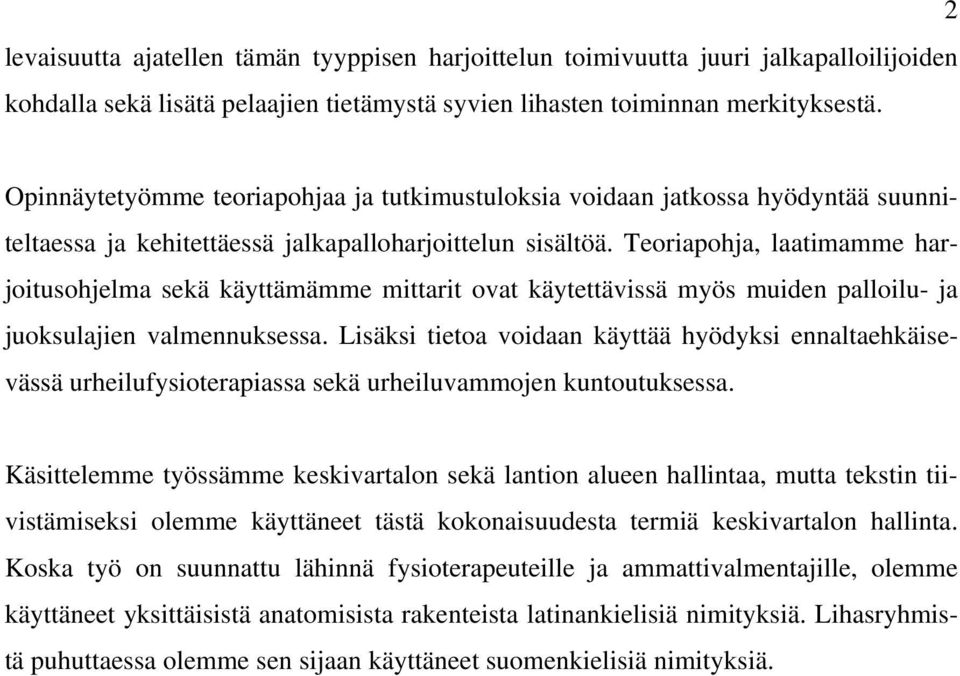 2

levaisuutta ajatellen tämän tyyppisen harjoittelun toimivuutta juuri jalkapalloilijoiden kohdalla sekä lisätä pelaajien tietämystä syvien lihasten toiminnan merkityksestä.

Opinnäytetyömme teoriapohjaa ja tutkimustuloksia voidaan jatkossa hyödyntää suunniteltaessa ja kehitettäessä jalkapalloharjoittelun sisältöä. Teoriapohja, laatimamme harjoitusohjelma sekä käyttämämme mittarit ovat käytettävissä myös muiden palloilu- ja juoksulajien valmennuksessa. Lisäksi tietoa voidaan käyttää hyödyksi ennaltaehkäisevässä urheilufysioterapiassa sekä urheiluvammojen kuntoutuksessa.

Käsittelemme työssämme keskivartalon sekä lantion alueen hallintaa, mutta tekstin tiivistämiseksi olemme käyttäneet tästä kokonaisuudesta termiä keskivartalon hallinta. Koska työ on suunnattu lähinnä fysioterapeuteille ja ammattivalmentajille, olemme käyttäneet yksittäisistä anatomisista rakenteista latinankielisiä nimityksiä. Lihasryhmistä puhuttaessa olemme sen sijaan käyttäneet suomenkielisiä nimityksiä.